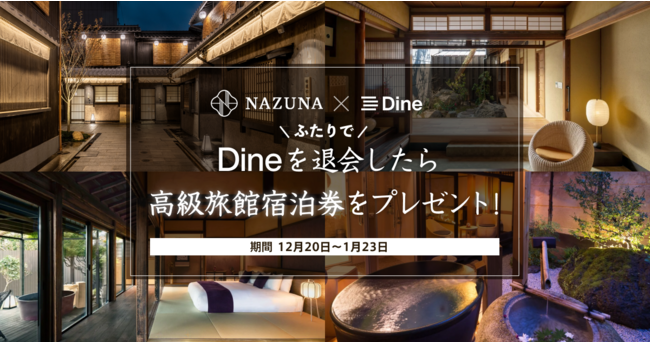 NAZUNA × Dine

＼ふたりで／

Dineを退会したら

高級旅館宿泊券をプレゼント!

期間 12月20日〜1月23日